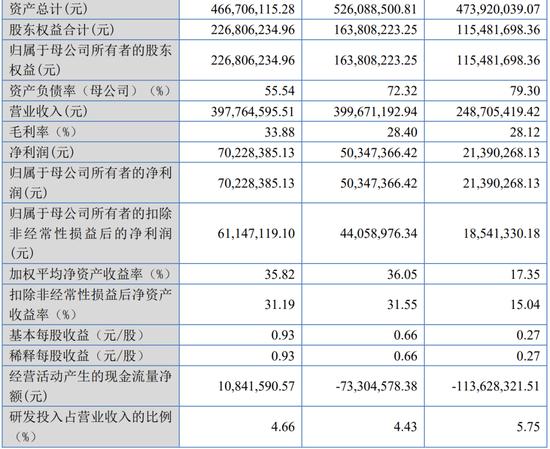 | 资产总计(元) | 466,706,115.28 | 526,088,500.81 | 473,920,039.07 |
|---|---|---|---|
| 股东权益合计(元) | 226,806,234.96 | 163,808,223.25 | 115,481,698.36 |
| 归属于母公司所有者的股东权益(元) | 226,806,234.96 | 163,808,223.25 | 115,481,698.36 |
| 资产负债率（母公司）（%） | 55.54 | 72.32 | 79.30 |
| 营业收入(元) | 397,764,595.51 | 399,671,192.94 | 248,705,419.42 |
| 毛利率（%） | 33.88 | 28.40 | 28.12 |
| 净利润(元) | 70,228,385.13 | 50,347,366.42 | 21,390,268.13 |
| 归属于母公司所有者的净利润(元) | 70,228,385.13 | 50,347,366.42 | 21,390,268.13 |
| 归属于母公司所有者的扣除非经常性损益后的净利润(元) | 61,147,119.10 | 44,058,976.34 | 18,541,330.18 |
| 加权平均净资产收益率（%） | 35.82 | 36.05 | 17.35 |
| 扣除非经常性损益后净资产收益率（%） | 31.19 | 31.55 | 15.04 |
| 基本每股收益（元/股） | 0.93 | 0.66 | 0.27 |
| 稀释每股收益（元/股） | 0.93 | 0.66 | 0.27 |
| 经营活动产生的现金流量净额(元) | 10,841,590.57 | -73,304,578.38 | -113,628,321.51 |
| 研发投入占营业收入的比例（%） | 4.66 | 4.43 | 5.75 |